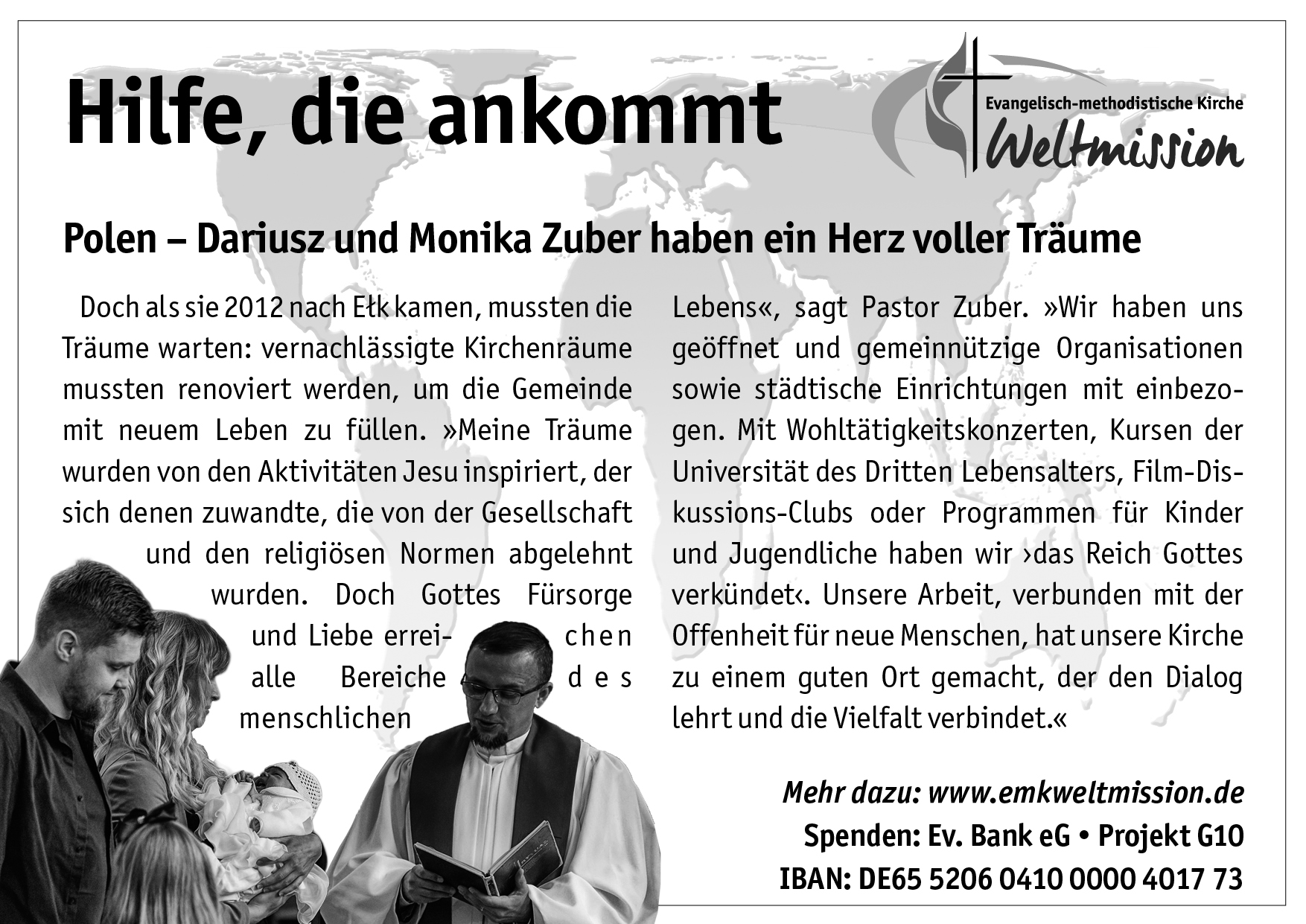 Hilfe, die ankommt

Evangelisch-methodistische Kirche
Weltmission

Polen – Dariusz und Monika Zuber haben ein Herz voller Träume

Doch als sie 2012 nach Ełk kamen, mussten die Träume warten: vernachlässigte Kirchenräume mussten renoviert werden, um die Gemeinde mit neuem Leben zu füllen. »Meine Träume wurden von den Aktivitäten Jesu inspiriert, der sich denen zuwandte, die von der Gesellschaft und den religiösen Normen abgelehnt wurden. Doch Gottes Fürsorge und Liebe erreichen alle Bereiche des menschlichen Lebens«, sagt Pastor Zuber. »Wir haben uns geöffnet und gemeinnützige Organisationen sowie städtische Einrichtungen mit einbezogen. Mit Wohltätigkeitskonzerten, Kursen der Universität des Dritten Lebensalters, Film-Diskussions-Clubs oder Programmen für Kinder und Jugendliche haben wir ›das Reich Gottes verkündet‹. Unsere Arbeit, verbunden mit der Offenheit für neue Menschen, hat unsere Kirche zu einem guten Ort gemacht, der den Dialog lehrt und die Vielfalt verbindet.«

Mehr dazu: www.emkweltmission.de
Spenden: Ev. Bank eG • Projekt G10
IBAN: DE65 5206 0410 0000 4017 73